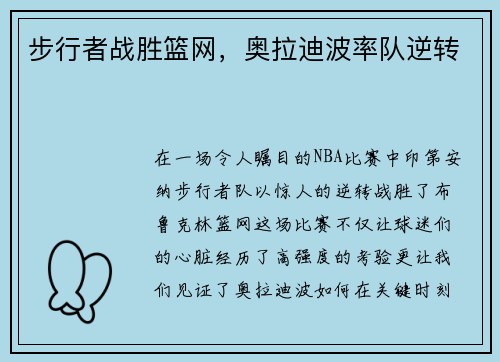 步行者战胜篮网，奥拉迪波率队逆转

在一场令人瞩目的NBA比赛中印第安纳步行者队以惊人的逆转战胜了布鲁克林篮网这场比赛不仅让球迷们的心脏经历了高强度的考验更让我们见证了奥拉迪波如何在关键时刻